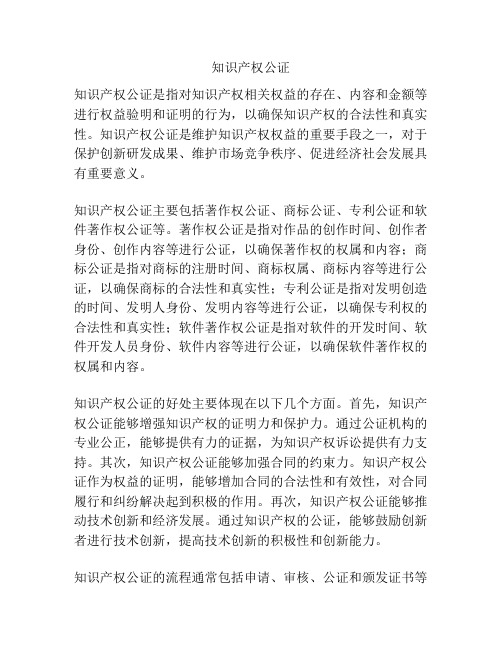 知识产权公证

知识产权公证是指对知识产权相关权益的存在、内容和金额等进行权益验明和证明的行为，以确保知识产权的合法性和真实性。知识产权公证是维护知识产权权益的重要手段之一，对于保护创新研发成果、维护市场竞争秩序、促进经济社会发展具有重要意义。

知识产权公证主要包括著作权公证、商标公证、专利公证和软件著作权公证等。著作权公证是指对作品的创作时间、创作者身份、创作内容等进行公证，以确保著作权的权属和内容；商标公证是指对商标的注册时间、商标权属、商标内容等进行公证，以确保商标的合法性和真实性；专利公证是指对发明创造的时间、发明人身份、发明内容等进行公证，以确保专利权的合法性和真实性；软件著作权公证是指对软件的开发时间、软件开发人员身份、软件内容等进行公证，以确保软件著作权的权属和内容。

知识产权公证的好处主要体现在以下几个方面。首先，知识产权公证能够增强知识产权的证明力和保护力。通过公证机构的专业公正，能够提供有力的证据，为知识产权诉讼提供有力支持。其次，知识产权公证能够加强合同的约束力。知识产权公证作为权益的证明，能够增加合同的合法性和有效性，对合同履行和纠纷解决起到积极的作用。再次，知识产权公证能够推动技术创新和经济发展。通过知识产权的公证，能够鼓励创新者进行技术创新，提高技术创新的积极性和创新能力。

知识产权公证的流程通常包括申请、审核、公证和颁发证书等